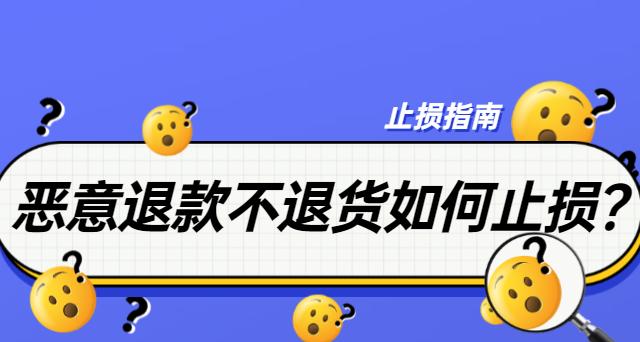 止损指南

恶意退款不退货如何止损?